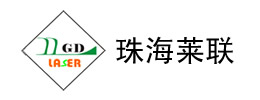 GD
LASER
珠海莱联